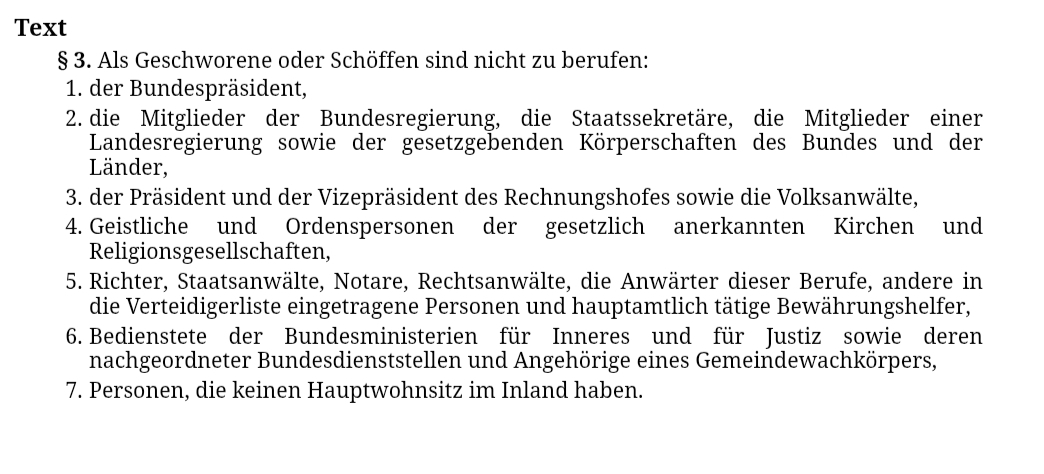 Text

§ 3. Als Geschworene oder Schöffen sind nicht zu berufen:

1. der Bundespräsident,
2. die Mitglieder der Bundesregierung, die Staatssekretäre, die Mitglieder einer Landesregierung sowie der gesetzgebenden Körperschaften des Bundes und der Länder,
3. der Präsident und der Vizepräsident des Rechnungshofes sowie die Volksanwälte,
4. Geistliche und Ordenspersonen der gesetzlich anerkannten Kirchen und Religionsgesellschaften,
5. Richter, Staatsanwälte, Notare, Rechtsanwälte, die Anwärter dieser Berufe, andere in die Verteidigerliste eingetragene Personen und hauptamtlich tätige Bewährungshelfer,
6. Bedienstete der Bundesministerien für Inneres und für Justiz sowie deren nachgeordneter Bundesdienststellen und Angehörige eines Gemeindewachkörpers,
7. Personen, die keinen Hauptwohnsitz im Inland haben.